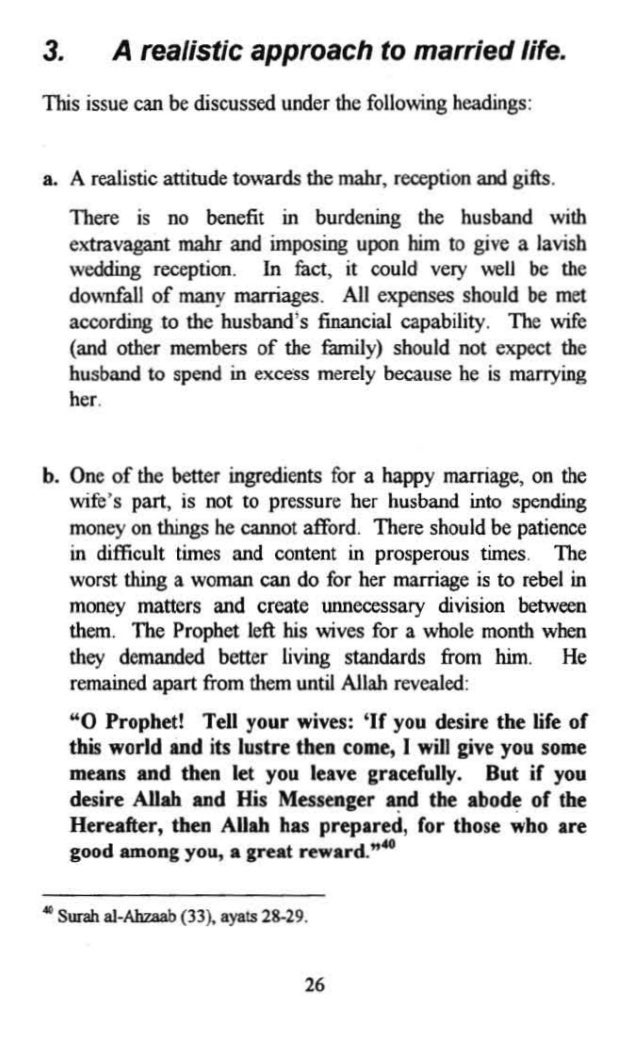 3. A realistic approach to married life.

This issue can be discussed under the following headings:

a. A realistic attitude towards the mahr, reception and gifts.

There is no benefit in burdening the husband with extravagant mahr and imposing upon him to give a lavish wedding reception. In fact, it could very well be the downfall of many marriages. All expenses should be met according to the husband's financial capability. The wife (and other members of the family) should not expect the husband to spend in excess merely because he is marrying her.

b. One of the better ingredients for a happy marriage, on the wife's part, is not to pressure her husband into spending money on things he cannot afford. There should be patience in difficult times and content in prosperous times. The worst thing a woman can do for her marriage is to rebel in money matters and create unnecessary division between them. The Prophet left his wives for a whole month when they demanded better living standards from him. He remained apart from them until Allah revealed:

"O Prophet! Tell your wives: 'If you desire the life of this world and its lustre then come, I will give you some means and then let you leave gracefully. But if you desire Allah and His Messenger and the abode of the Hereafter, then Allah has prepared, for those who are good among you, a great reward."$^{40}$

$^{40}$ Surah al-Ahzaab (33), ayats 28-29.

26